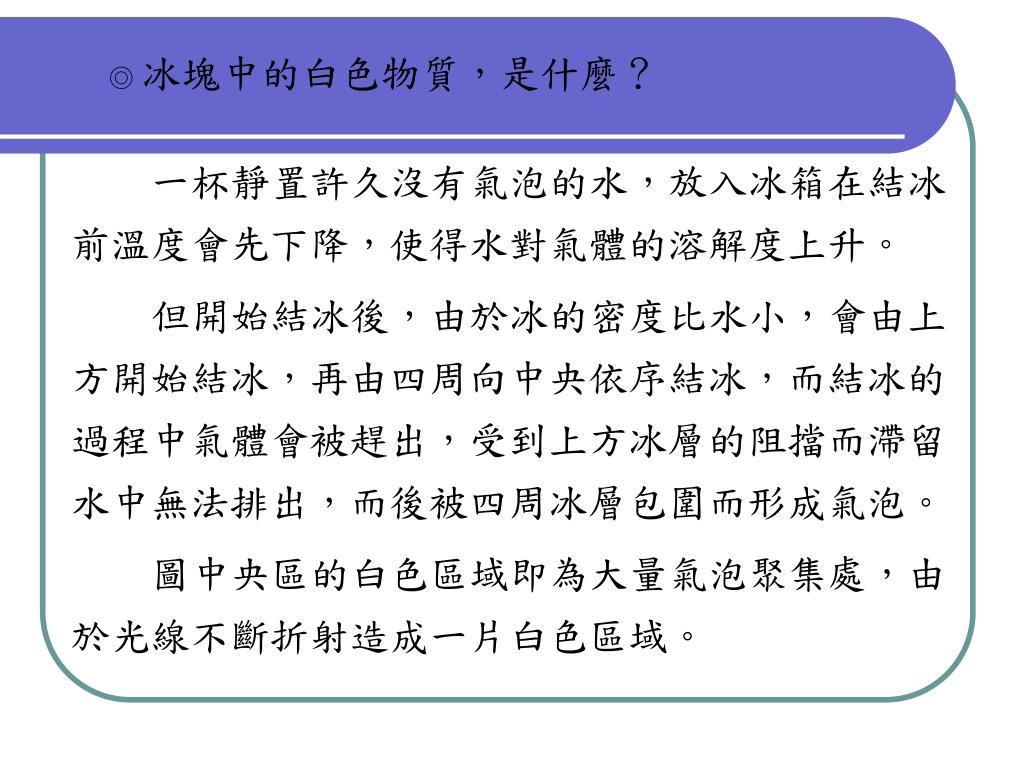 ◎冰塊中的白色物質，是什麼？

一杯靜置許久沒有氣泡的水，放入冰箱在結冰前溫度會先下降，使得水對氣體的溶解度上升。

但開始結冰後，由於冰的密度比水小，會由上方開始結冰，再由四周向中央依序結冰，而結冰的過程中氣體會被趕出，受到上方冰層的阻擋而滯留水中無法排出，而後被四周冰層包圍而形成氣泡。

圖中央區的白色區域即為大量氣泡聚集處，由於光線不斷折射造成一片白色區域。